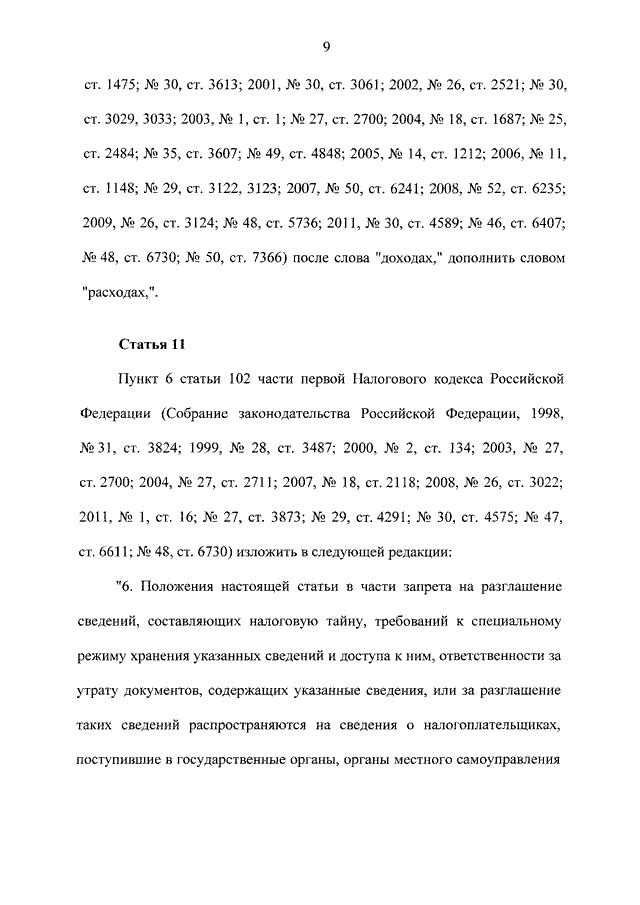 9

ст. 1475; № 30, ст. 3613; 2001, № 30, ст. 3061; 2002, № 26, ст. 2521; № 30, ст. 3029, 3033; 2003, № 1, ст. 1; № 27, ст. 2700; 2004, № 18, ст. 1687; № 25, ст. 2484; № 35, ст. 3607; № 49, ст. 4848; 2005, № 14, ст. 1212; 2006, № 11, ст. 1148; № 29, ст. 3122, 3123; 2007, № 50, ст. 6241; 2008, № 52, ст. 6235; 2009, № 26, ст. 3124; № 48, ст. 5736; 2011, № 30, ст. 4589; № 46, ст. 6407; № 48, ст. 6730; № 50, ст. 7366) после слова "доходах," дополнить словом "расходах,".

Статья 11

Пункт 6 статьи 102 части первой Налогового кодекса Российской Федерации (Собрание законодательства Российской Федерации, 1998, № 31, ст. 3824; 1999, № 28, ст. 3487; 2000, № 2, ст. 134; 2003, № 27, ст. 2700; 2004, № 27, ст. 2711; 2007, № 18, ст. 2118; 2008, № 26, ст. 3022; 2011, № 1, ст. 16; № 27, ст. 3873; № 29, ст. 4291; № 30, ст. 4575; № 47, ст. 6611; № 48, ст. 6730) изложить в следующей редакции:

"6. Положения настоящей статьи в части запрета на разглашение сведений, составляющих налоговую тайну, требований к специальному режиму хранения указанных сведений и доступа к ним, ответственности за утрату документов, содержащих указанные сведения, или за разглашение таких сведений распространяются на сведения о налогоплательщиках, поступившие в государственные органы, органы местного самоуправления